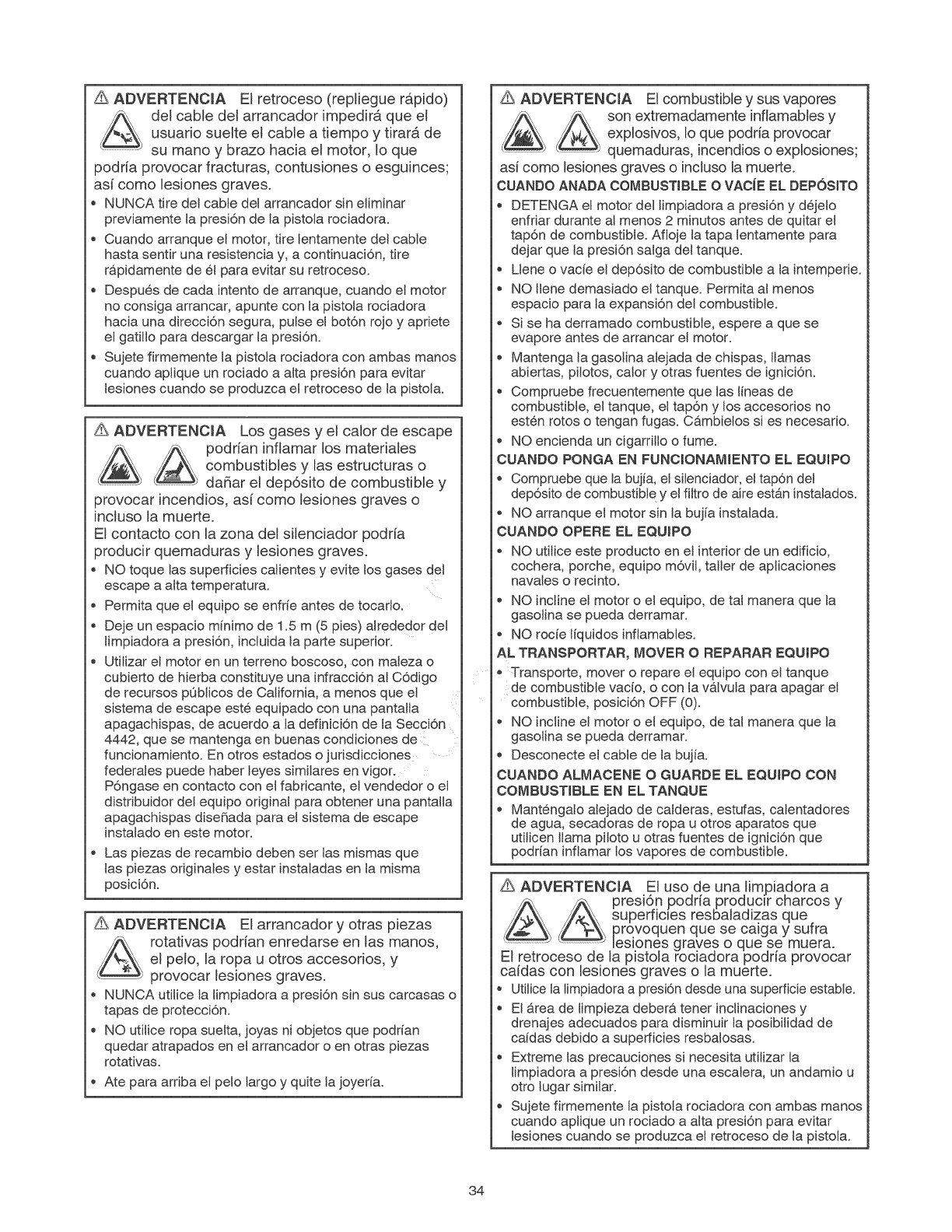 ⚠ ADVERTENCIA El retroceso (repliegue rápido) del cable del arrancador impedirá que el usuario suelte el cable a tiempo y tirará de su mano y brazo hacia el motor, lo que podría provocar fracturas, contusiones o esguinces; así como lesiones graves.

• NUNCA tire del cable del arrancador sin eliminar previamente la presión de la pistola rociadora.
• Cuando arranque el motor, tire lentamente del cable hasta sentir una resistencia y, a continuación, tire rápidamente de él para evitar su retroceso.
• Después de cada intento de arranque, cuando el motor no consiga arrancar, apunte con la pistola rociadora hacia una dirección segura, pulse el botón rojo y apriete el gatillo para descargar la presión.
• Sujete firmemente la pistola rociadora con ambas manos cuando aplique un rociado a alta presión para evitar lesiones cuando se produzca el retroceso de la pistola.

⚠ ADVERTENCIA Los gases y el calor de escape podrían inflamar los materiales combustibles y las estructuras o dañar el depósito de combustible y provocar incendios, así como lesiones graves o incluso la muerte.
El contacto con la zona del silenciador podría producir quemaduras y lesiones graves.

• NO toque las superficies calientes y evite los gases del escape a alta temperatura.
• Permita que el equipo se enfríe antes de tocarlo.
• Deje un espacio mínimo de 1.5 m (5 pies) alrededor del limpiadora a presión, incluida la parte superior.
• Utilizar el motor en un terreno boscoso, con maleza o cubierto de hierba constituye una infracción al Código de recursos públicos de California, a menos que el sistema de escape esté equipado con una pantalla apagachispas, de acuerdo a la definición de la Sección 4442, que se mantenga en buenas condiciones de funcionamiento. En otros estados o jurisdicciones federales puede haber leyes similares en vigor. Póngase en contacto con el fabricante, el vendedor o el distribuidor del equipo original para obtener una pantalla apagachispas diseñada para el sistema de escape instalado en este motor.
• Las piezas de recambio deben ser las mismas que las piezas originales y estar instaladas en la misma posición.

⚠ ADVERTENCIA El arrancador y otras piezas rotativas podrían enredarse en las manos, el pelo, la ropa u otros accesorios, y provocar lesiones graves.

• NUNCA utilice la limpiadora a presión sin sus carcasas o tapas de protección.
• NO utilice ropa suelta, joyas ni objetos que podrían quedar atrapados en el arrancador o en otras piezas rotativas.
• Ate para arriba el pelo largo y quite la joyería.

⚠ ADVERTENCIA El combustible y sus vapores son extremadamente inflamables y explosivos, lo que podría provocar quemaduras, incendios o explosiones; así como lesiones graves o incluso la muerte.

CUANDO ANADA COMBUSTIBLE O VACÍE EL DEPÓSITO
• DETENGA el motor del limpiadora a presión y déjelo enfriar durante al menos 2 minutos antes de quitar el tapón de combustible. Afloje la tapa lentamente para dejar que la presión salga del tanque.
• Llene o vacíe el depósito de combustible a la intemperie.
• NO llene demasiado el tanque. Permita al menos espacio para la expansión del combustible.
• Si se ha derramado combustible, espere a que se evapore antes de arrancar el motor.
• Mantenga la gasolina alejada de chispas, llamas abiertas, pilotos, calor y otras fuentes de ignición.
• Compruebe frecuentemente que las líneas de combustible, el tanque, el tapón y los accesorios no estén rotos o tengan fugas. Cámbielos si es necesario.
• NO encienda un cigarrillo o fume.

CUANDO PONGA EN FUNCIONAMIENTO EL EQUIPO
• Compruebe que la bujía, el silenciador, el tapón del depósito de combustible y el filtro de aire están instalados.
• NO arranque el motor sin la bujía instalada.

CUANDO OPERE EL EQUIPO
• NO utilice este producto en el interior de un edificio, cochera, porche, equipo móvil, taller de aplicaciones navales o recinto.
• NO incline el motor o el equipo, de tal manera que la gasolina se pueda derramar.
• NO rocíe líquidos inflamables.

AL TRANSPORTAR, MOVER O REPARAR EQUIPO
• Transporte, mover o repare el equipo con el tanque de combustible vacío, o con la válvula para apagar el combustible, posición OFF (0).
• NO incline el motor o el equipo, de tal manera que la gasolina se pueda derramar.
• Desconecte el cable de la bujía.

CUANDO ALMACENE O GUARDE EL EQUIPO CON COMBUSTIBLE EN EL TANQUE
• Manténgalo alejado de calderas, estufas, calentadores de agua, secadoras de ropa u otros aparatos que utilicen llama piloto u otras fuentes de ignición que podrían inflamar los vapores de combustible.

⚠ ADVERTENCIA El uso de una limpiadora a presión podría producir charcos y superficies resbaladizas que provoquen que se caiga y sufra lesiones graves o que se muera.
El retroceso de la pistola rociadora podría provocar caídas con lesiones graves o la muerte.

• Utilice la limpiadora a presión desde una superficie estable.
• El área de limpieza deberá tener inclinaciones y drenajes adecuados para disminuir la posibilidad de caídas debido a superficies resbalosas.
• Extreme las precauciones si necesita utilizar la limpiadora a presión desde una escalera, un andamio u otro lugar similar.
• Sujete firmemente la pistola rociadora con ambas manos cuando aplique un rociado a alta presión para evitar lesiones cuando se produzca el retroceso de la pistola.

34